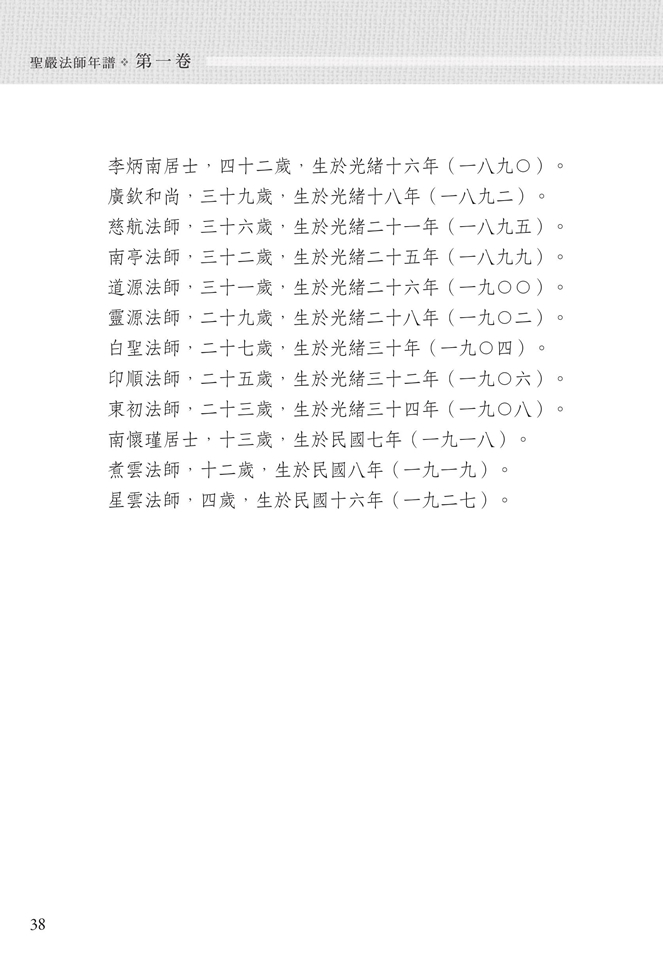 聖嚴法師年譜 ❖ 第一卷

李炳南居士，四十二歲，生於光緒十六年（一八九〇）。
廣欽和尚，三十九歲，生於光緒十八年（一八九二）。
慈航法師，三十六歲，生於光緒二十一年（一八九五）。
南亭法師，三十二歲，生於光緒二十五年（一八九九）。
道源法師，三十一歲，生於光緒二十六年（一九〇〇）。
靈源法師，二十九歲，生於光緒二十八年（一九〇二）。
白聖法師，二十七歲，生於光緒三十年（一九〇四）。
印順法師，二十五歲，生於光緒三十二年（一九〇六）。
東初法師，二十三歲，生於光緒三十四年（一九〇八）。
南懷瑾居士，十三歲，生於民國七年（一九一八）。
煮雲法師，十二歲，生於民國八年（一九一九）。
星雲法師，四歲，生於民國十六年（一九二七）。

38